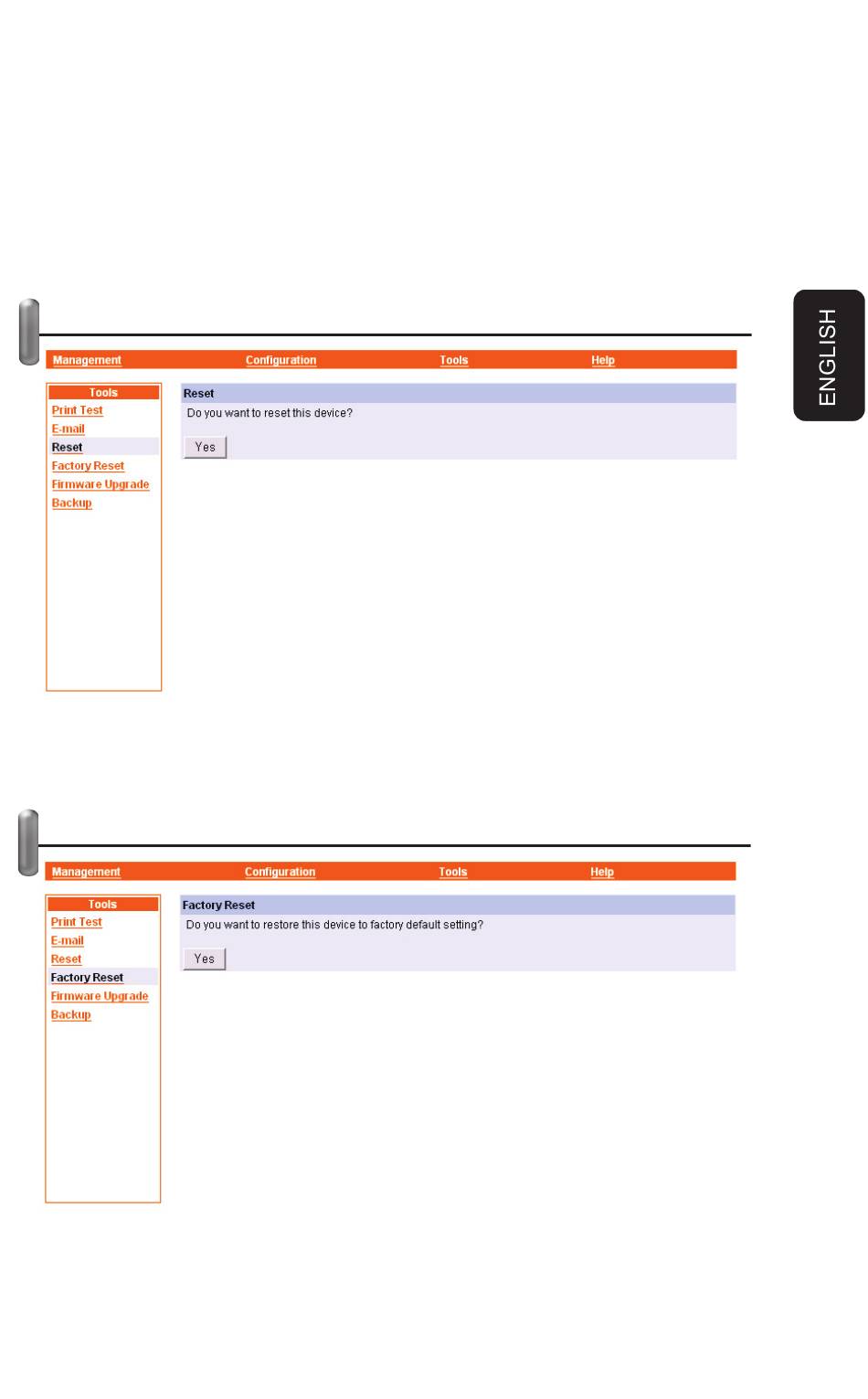 ENGLISH

Management Configuration Tools Help

Tools
Print Test
E-mail
Reset
Factory Reset
Firmware Upgrade
Backup

Reset
Do you want to reset this device?
Yes

Management Configuration Tools Help

Tools
Print Test
E-mail
Reset
Factory Reset
Firmware Upgrade
Backup

Factory Reset
Do you want to restore this device to factory default setting?
Yes